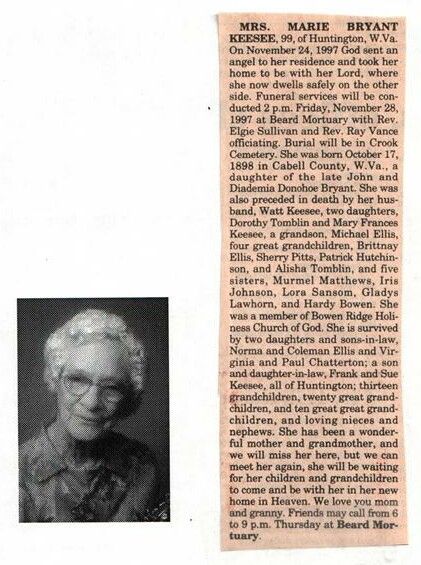 MRS. MARIE BRYANT KEESEE, 99, of Huntington, W.Va. On November 24, 1997 God sent an angel to her residence and took her home to be with her Lord, where she now dwells safely on the other side. Funeral services will be conducted 2 p.m. Friday, November 28, 1997 at Beard Mortuary with Rev. Elgie Sullivan and Rev. Ray Vance officiating. Burial will be in Crook Cemetery. She was born October 17, 1898 in Cabell County, W.Va., a daughter of the late John and Diademia Donohoe Bryant. She was also preceded in death by her husband, Watt Keesee, two daughters, Dorothy Tomblin and Mary Frances Keesee, a grandson, Michael Ellis, four great grandchildren, Brittnay Ellis, Sherry Pitts, Patrick Hutchinson, and Alisha Tomblin, and five sisters, Murmel Matthews, Iris Johnson, Lora Sansom, Gladys Lawhorn, and Hardy Bowen. She was a member of Bowen Ridge Holiness Church of God. She is survived by two daughters and sons-in-law, Norma and Coleman Ellis and Virginia and Paul Chatterton; a son and daughter-in-law, Frank and Sue Keesee, all of Huntington; thirteen grandchildren, twenty great grandchildren, and ten great great grandchildren, and loving nieces and nephews. She has been a wonderful mother and grandmother, and we will miss her here, but we can meet her again, she will be waiting for her children and grandchildren to come and be with her in her new home in Heaven. We love you mom and granny. Friends may call from 6 to 9 p.m. Thursday at Beard Mortuary.